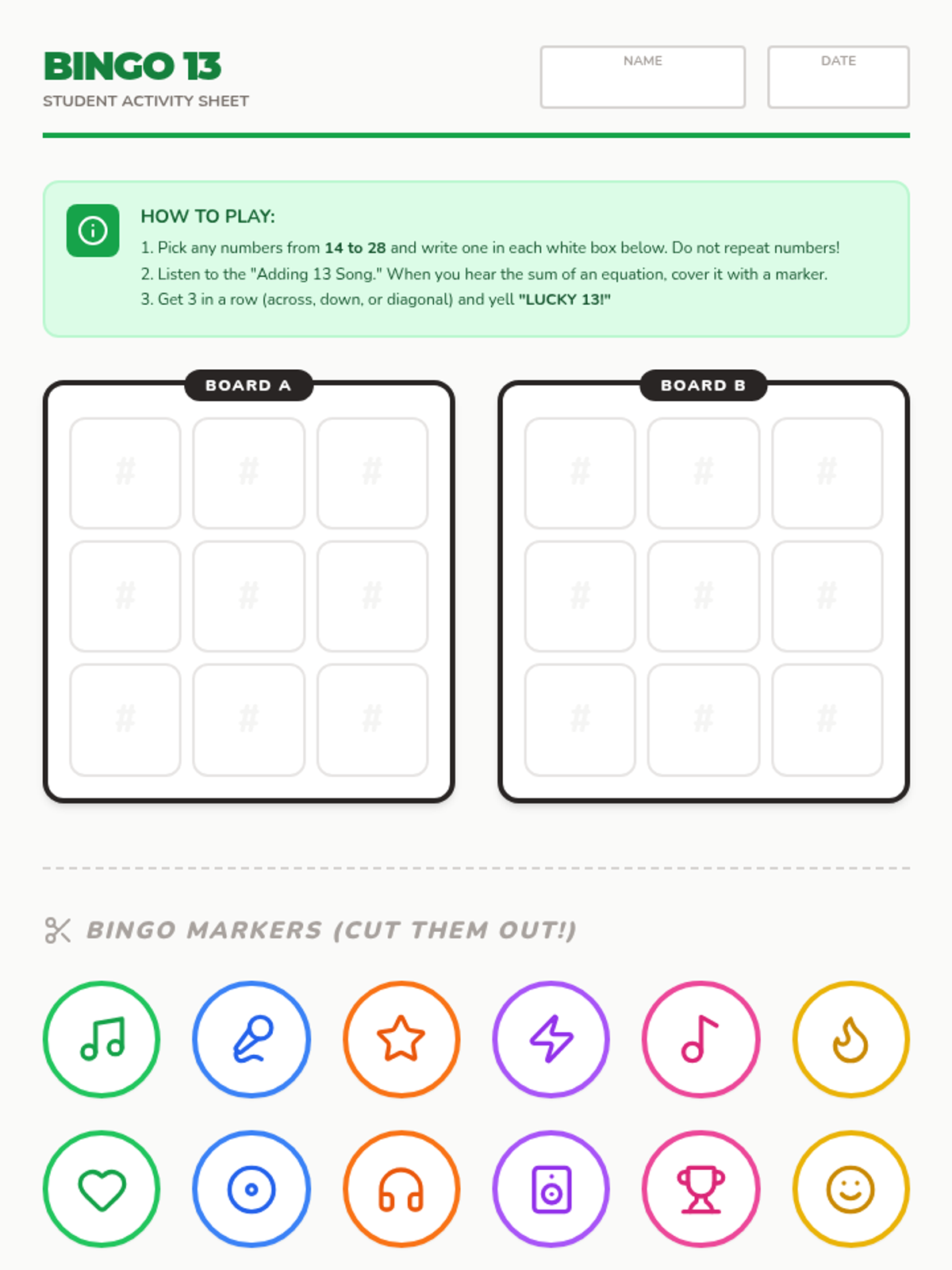 BINGO 13
STUDENT ACTIVITY SHEET

NAME

DATE

HOW TO PLAY:

1. Pick any numbers from 14 to 28 and write one in each white box below. Do not repeat numbers!
2. Listen to the "Adding 13 Song." When you hear the sum of an equation, cover it with a marker.
3. Get 3 in a row (across, down, or diagonal) and yell "LUCKY 13!"

BOARD A

| # | # | # |
|---|---|---|
| # | # | # |
| # | # | # |

BOARD B

| # | # | # |
|---|---|---|
| # | # | # |
| # | # | # |

BINGO MARKERS (CUT THEM OUT!)